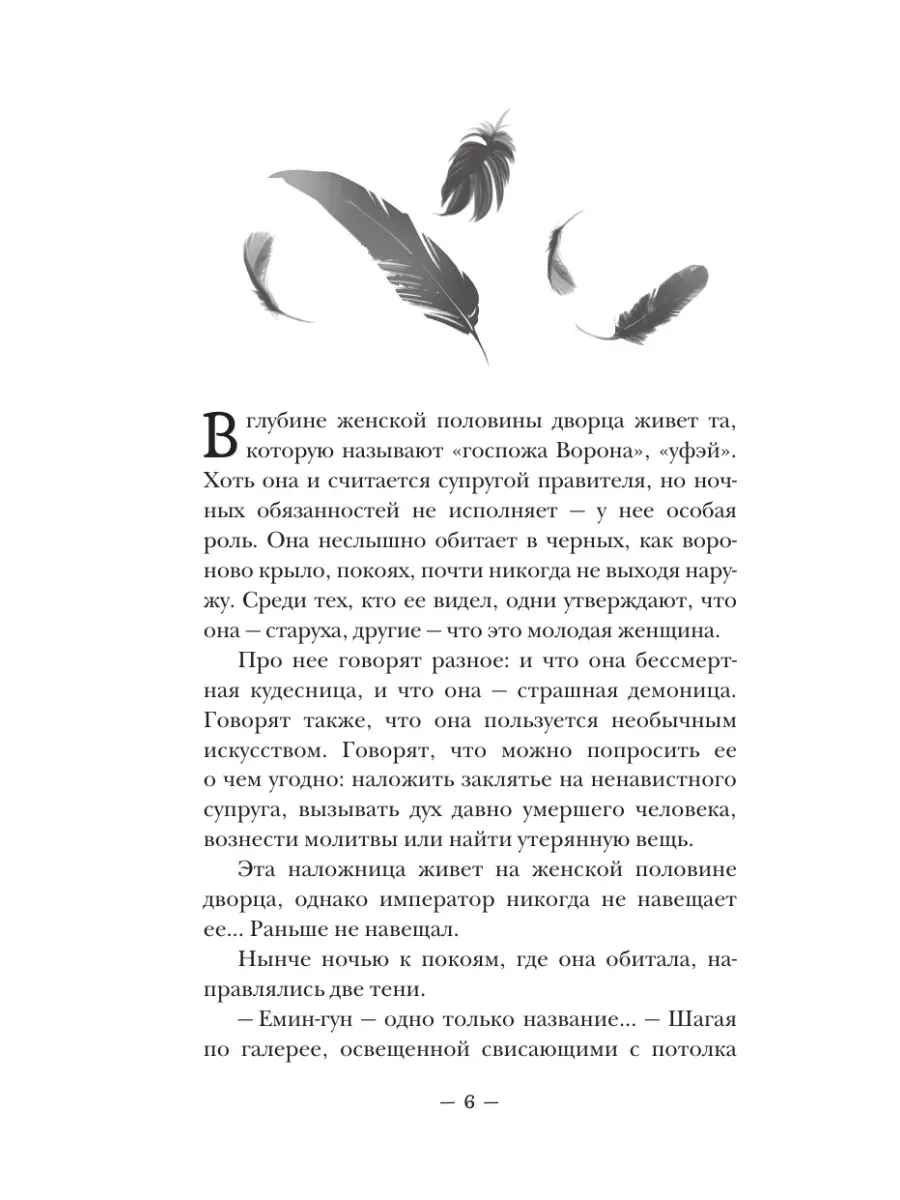 В глубине женской половины дворца живет та, которую называют «госпожа Ворона», «уфэй». Хоть она и считается супругой правителя, но ночных обязанностей не исполняет — у нее особая роль. Она неслышно обитает в черных, как вороново крыло, покоях, почти никогда не выходя наружу. Среди тех, кто ее видел, одни утверждают, что она — старуха, другие — что это молодая женщина.

Про нее говорят разное: и что она бессмертная кудесница, и что она — страшная демоница. Говорят также, что она пользуется необычным искусством. Говорят, что можно попросить ее о чем угодно: наложить заклятье на ненавистного супруга, вызывать дух давно умершего человека, вознести молитвы или найти утерянную вещь.

Эта наложница живет на женской половине дворца, однако император никогда не навещает ее... Раньше не навещал.

Нынче ночью к покоям, где она обитала, направлялись две тени.

— Емин-гун — одно только название... — Шагая по галерее, освещенной свисающими с потолка

— 6 —